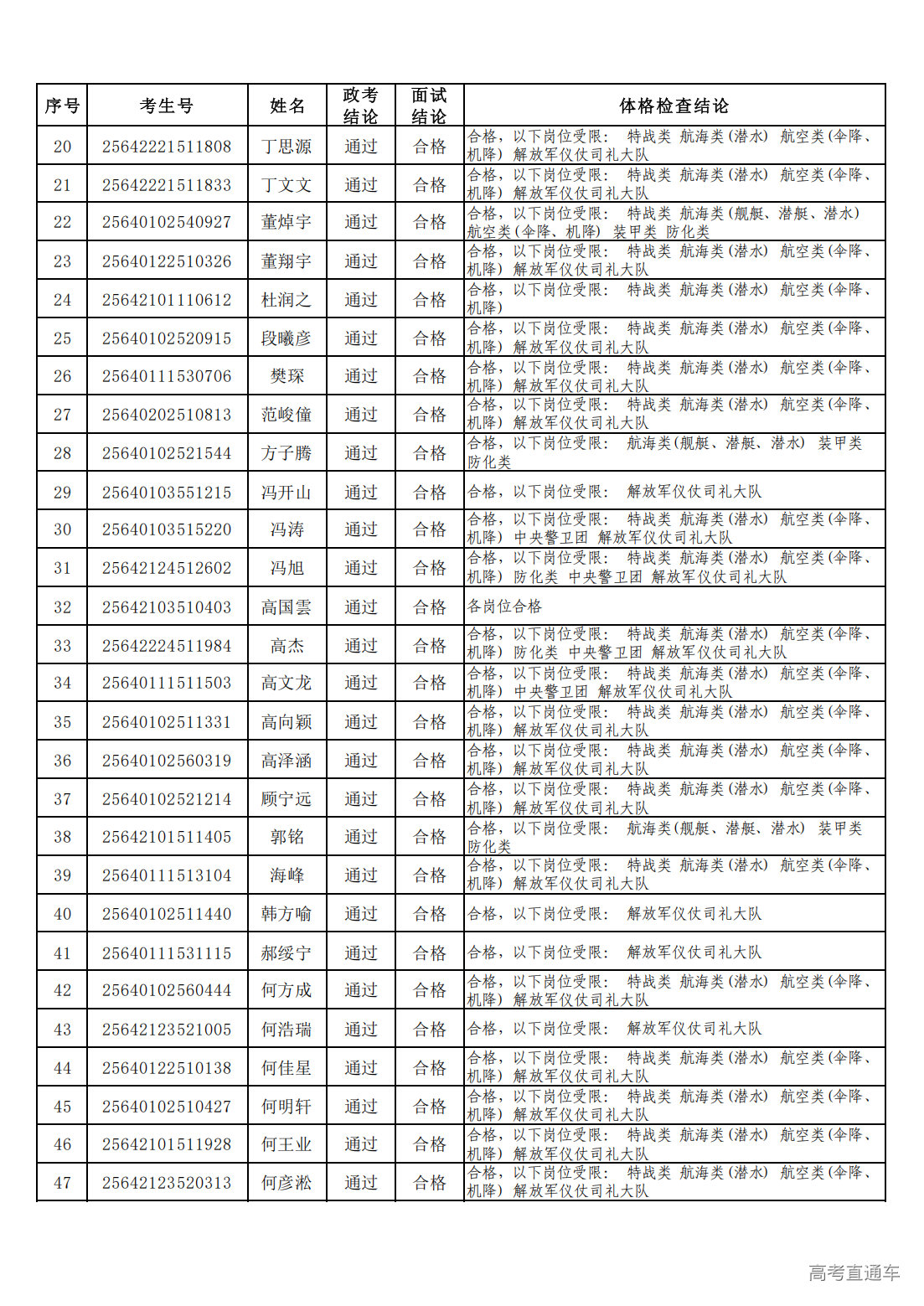 | 序号 | 考生号 | 姓名 | 政考结论 | 面试结论 | 体格检查结论 |
|---|---|---|---|---|---|
| 20 | 25642221511808 | 丁思源 | 通过 | 合格 | 合格，以下岗位受限： 特战类 航海类(潜水) 航空类(伞降、机降) 解放军仪仗司礼大队 |
| 21 | 25642221511833 | 丁文文 | 通过 | 合格 | 合格，以下岗位受限： 特战类 航海类(潜水) 航空类(伞降、机降) 解放军仪仗司礼大队 |
| 22 | 25640102540927 | 董焯宇 | 通过 | 合格 | 合格，以下岗位受限： 特战类 航海类(舰艇、潜艇、潜水) 航空类(伞降、机降) 装甲类 防化类 |
| 23 | 25640122510326 | 董翔宇 | 通过 | 合格 | 合格，以下岗位受限： 特战类 航海类(潜水) 航空类(伞降、机降) 解放军仪仗司礼大队 |
| 24 | 25642101110612 | 杜润之 | 通过 | 合格 | 合格，以下岗位受限： 特战类 航海类(潜水) 航空类(伞降、机降) |
| 25 | 25640102520915 | 段曦彦 | 通过 | 合格 | 合格，以下岗位受限： 特战类 航海类(潜水) 航空类(伞降、机降) 解放军仪仗司礼大队 |
| 26 | 25640111530706 | 樊琛 | 通过 | 合格 | 合格，以下岗位受限： 特战类 航海类(潜水) 航空类(伞降、机降) 解放军仪仗司礼大队 |
| 27 | 25640202510813 | 范峻僮 | 通过 | 合格 | 合格，以下岗位受限： 特战类 航海类(潜水) 航空类(伞降、机降) 解放军仪仗司礼大队 |
| 28 | 25640102521544 | 方子腾 | 通过 | 合格 | 合格，以下岗位受限： 航海类(舰艇、潜艇、潜水) 装甲类 防化类 |
| 29 | 25640103551215 | 冯开山 | 通过 | 合格 | 合格，以下岗位受限： 解放军仪仗司礼大队 |
| 30 | 25640103515220 | 冯涛 | 通过 | 合格 | 合格，以下岗位受限： 特战类 航海类(潜水) 航空类(伞降、机降) 中央警卫团 解放军仪仗司礼大队 |
| 31 | 25642124512602 | 冯旭 | 通过 | 合格 | 合格，以下岗位受限： 特战类 航海类(潜水) 航空类(伞降、机降) 防化类 中央警卫团 解放军仪仗司礼大队 |
| 32 | 25642103510403 | 高国雲 | 通过 | 合格 | 各岗位合格 |
| 33 | 25642224511984 | 高杰 | 通过 | 合格 | 合格，以下岗位受限： 特战类 航海类(潜水) 航空类(伞降、机降) 防化类 中央警卫团 解放军仪仗司礼大队 |
| 34 | 25640111511503 | 高文龙 | 通过 | 合格 | 合格，以下岗位受限： 特战类 航海类(潜水) 航空类(伞降、机降) 中央警卫团 解放军仪仗司礼大队 |
| 35 | 25640102511331 | 高向颖 | 通过 | 合格 | 合格，以下岗位受限： 特战类 航海类(潜水) 航空类(伞降、机降) 解放军仪仗司礼大队 |
| 36 | 25640102560319 | 高泽涵 | 通过 | 合格 | 合格，以下岗位受限： 特战类 航海类(潜水) 航空类(伞降、机降) 解放军仪仗司礼大队 |
| 37 | 25640102521214 | 顾宁远 | 通过 | 合格 | 合格，以下岗位受限： 特战类 航海类(潜水) 航空类(伞降、机降) 解放军仪仗司礼大队 |
| 38 | 25642101511405 | 郭铭 | 通过 | 合格 | 合格，以下岗位受限： 航海类(舰艇、潜艇、潜水) 装甲类 防化类 |
| 39 | 25640111513104 | 海峰 | 通过 | 合格 | 合格，以下岗位受限： 特战类 航海类(潜水) 航空类(伞降、机降) 解放军仪仗司礼大队 |
| 40 | 25640102511440 | 韩方喻 | 通过 | 合格 | 合格，以下岗位受限： 解放军仪仗司礼大队 |
| 41 | 25640111531115 | 郝绥宁 | 通过 | 合格 | 合格，以下岗位受限： 解放军仪仗司礼大队 |
| 42 | 25640102560444 | 何方成 | 通过 | 合格 | 合格，以下岗位受限： 特战类 航海类(潜水) 航空类(伞降、机降) 解放军仪仗司礼大队 |
| 43 | 25642123521005 | 何浩瑞 | 通过 | 合格 | 合格，以下岗位受限： 解放军仪仗司礼大队 |
| 44 | 25640122510138 | 何佳星 | 通过 | 合格 | 合格，以下岗位受限： 特战类 航海类(潜水) 航空类(伞降、机降) 解放军仪仗司礼大队 |
| 45 | 25640102510427 | 何明轩 | 通过 | 合格 | 合格，以下岗位受限： 特战类 航海类(潜水) 航空类(伞降、机降) 解放军仪仗司礼大队 |
| 46 | 25642101511928 | 何王业 | 通过 | 合格 | 合格，以下岗位受限： 特战类 航海类(潜水) 航空类(伞降、机降) 解放军仪仗司礼大队 |
| 47 | 25642123520313 | 何彦淞 | 通过 | 合格 | 合格，以下岗位受限： 特战类 航海类(潜水) 航空类(伞降、机降) 解放军仪仗司礼大队 |

高考直通车